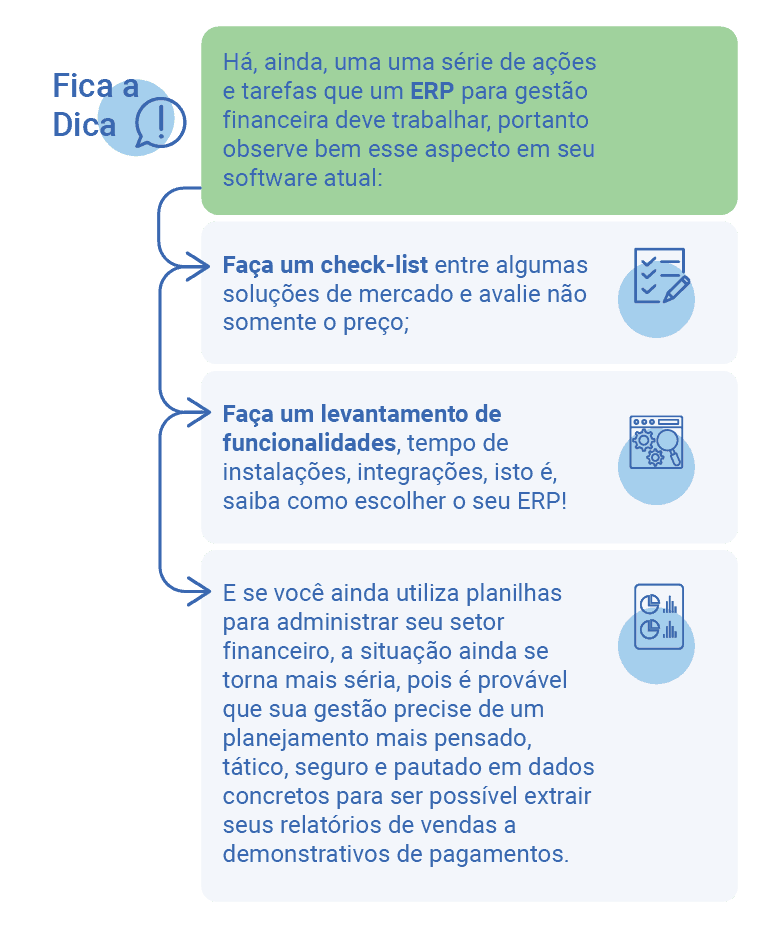 Fica a Dica

Há, ainda, uma uma série de ações e tarefas que um ERP para gestão financeira deve trabalhar, portanto observe bem esse aspecto em seu software atual:

Faça um check-list entre algumas soluções de mercado e avalie não somente o preço;

Faça um levantamento de funcionalidades, tempo de instalações, integrações, isto é, saiba como escolher o seu ERP!

E se você ainda utiliza planilhas para administrar seu setor financeiro, a situação ainda se torna mais séria, pois é provável que sua gestão precise de um planejamento mais pensado, tático, seguro e pautado em dados concretos para ser possível extrair seus relatórios de vendas a demonstrativos de pagamentos.